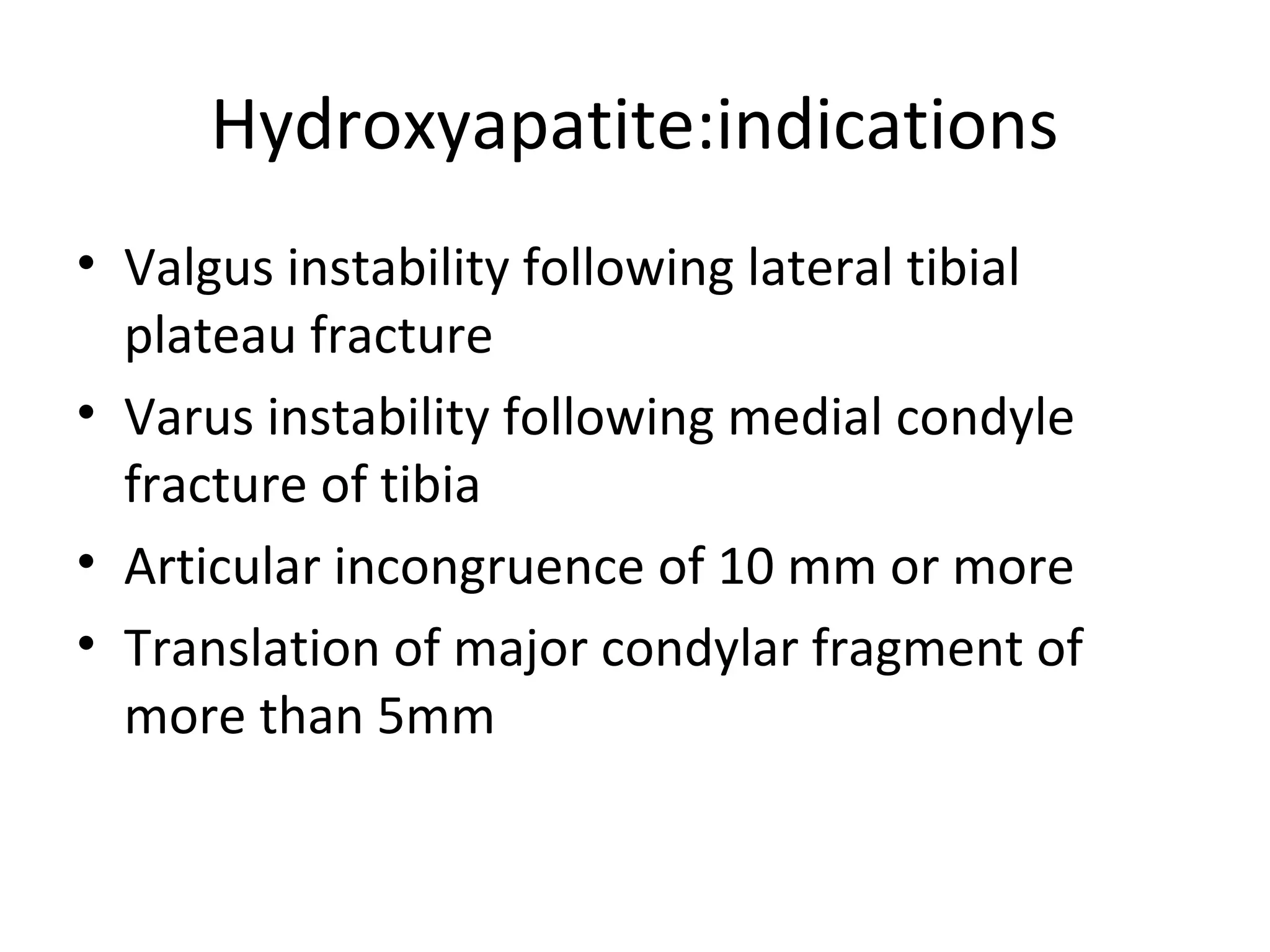 Hydroxyapatite:indications

• Valgus instability following lateral tibial plateau fracture
• Varus instability following medial condyle fracture of tibia
• Articular incongruence of 10 mm or more
• Translation of major condylar fragment of more than 5mm